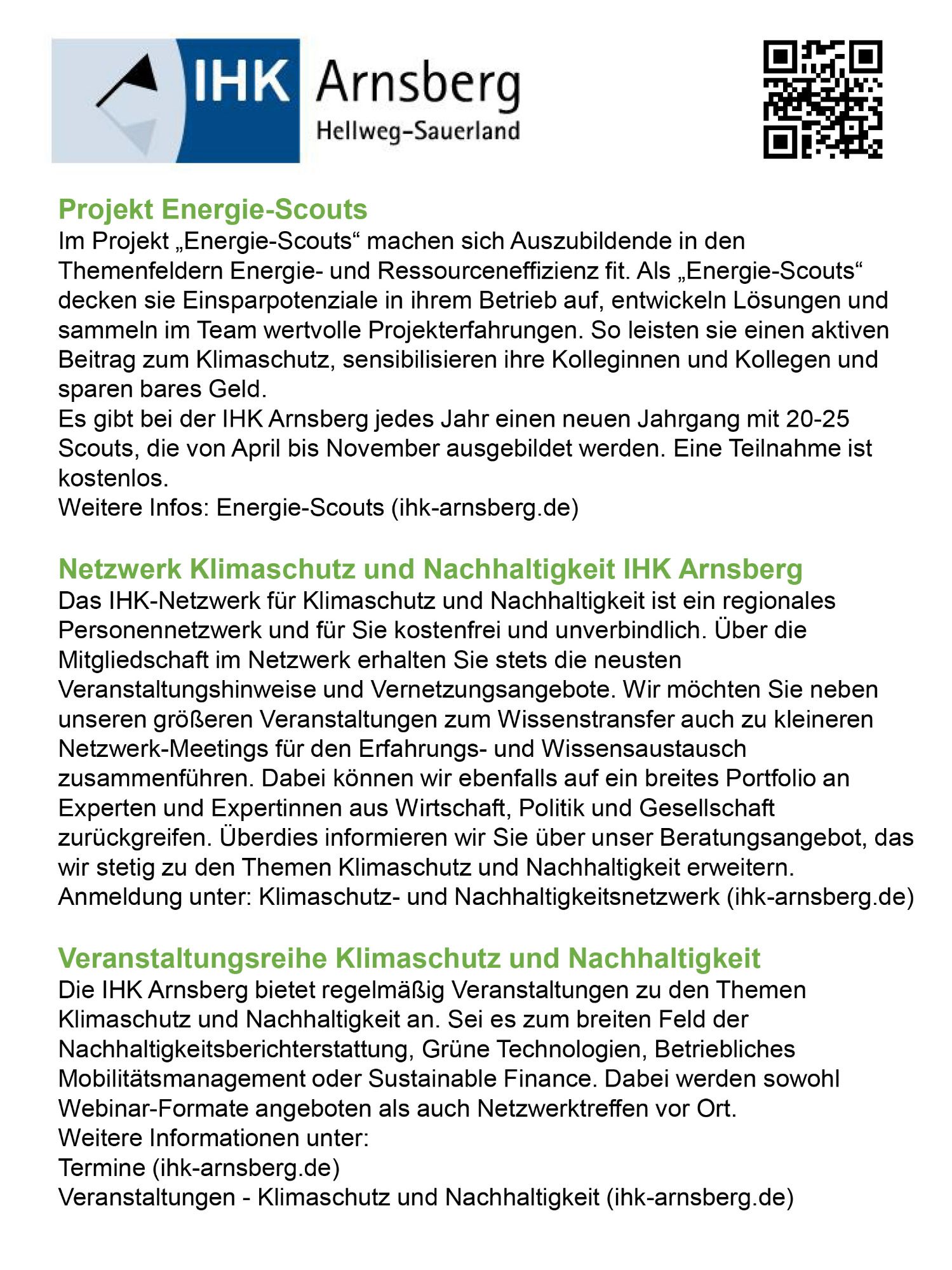 IHK Arnsberg
Hellweg-Sauerland

Projekt Energie-Scouts
Im Projekt „Energie-Scouts“ machen sich Auszubildende in den Themenfeldern Energie- und Ressourceneffizienz fit. Als „Energie-Scouts“ decken sie Einsparpotenziale in ihrem Betrieb auf, entwickeln Lösungen und sammeln im Team wertvolle Projekterfahrungen. So leisten sie einen aktiven Beitrag zum Klimaschutz, sensibilisieren ihre Kolleginnen und Kollegen und sparen bares Geld.
Es gibt bei der IHK Arnsberg jedes Jahr einen neuen Jahrgang mit 20-25 Scouts, die von April bis November ausgebildet werden. Eine Teilnahme ist kostenlos.
Weitere Infos: Energie-Scouts (ihk-arnsberg.de)

Netzwerk Klimaschutz und Nachhaltigkeit IHK Arnsberg
Das IHK-Netzwerk für Klimaschutz und Nachhaltigkeit ist ein regionales Personennetzwerk und für Sie kostenfrei und unverbindlich. Über die Mitgliedschaft im Netzwerk erhalten Sie stets die neusten Veranstaltungshinweise und Vernetzungsangebote. Wir möchten Sie neben unseren größeren Veranstaltungen zum Wissenstransfer auch zu kleineren Netzwerk-Meetings für den Erfahrungs- und Wissensaustausch zusammenführen. Dabei können wir ebenfalls auf ein breites Portfolio an Experten und Expertinnen aus Wirtschaft, Politik und Gesellschaft zurückgreifen. Überdies informieren wir Sie über unser Beratungsangebot, das wir stetig zu den Themen Klimaschutz und Nachhaltigkeit erweitern.
Anmeldung unter: Klimaschutz- und Nachhaltigkeitsnetzwerk (ihk-arnsberg.de)

Veranstaltungsreihe Klimaschutz und Nachhaltigkeit
Die IHK Arnsberg bietet regelmäßig Veranstaltungen zu den Themen Klimaschutz und Nachhaltigkeit an. Sei es zum breiten Feld der Nachhaltigkeitsberichterstattung, Grüne Technologien, Betriebliches Mobilitätsmanagement oder Sustainable Finance. Dabei werden sowohl Webinar-Formate angeboten als auch Netzwerktreffen vor Ort.
Weitere Informationen unter:
Termine (ihk-arnsberg.de)
Veranstaltungen - Klimaschutz und Nachhaltigkeit (ihk-arnsberg.de)